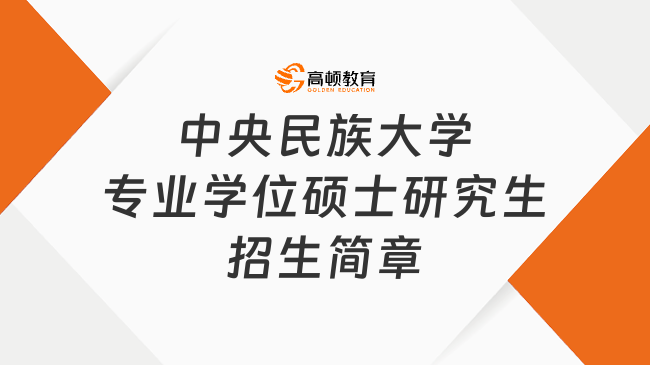 高顿教育
GOLDEN EDUCATION

中央民族大学
专业学位硕士研究生
招生简章